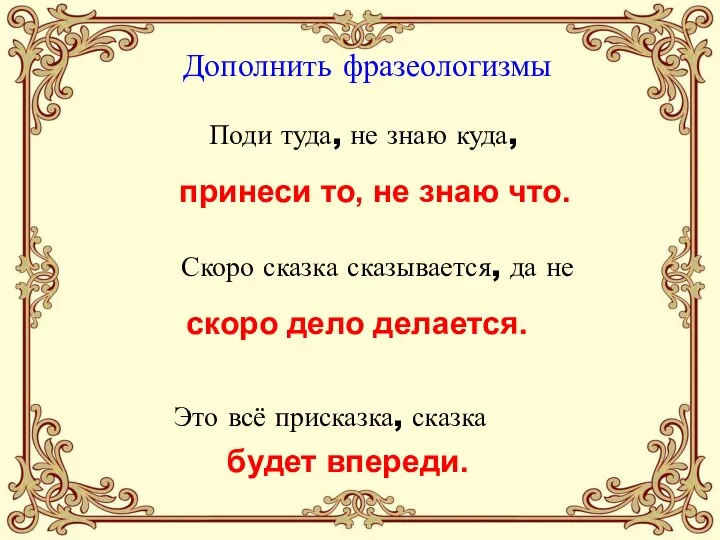 Дополнить фразеологизмы

Поди туда, не знаю куда,

принеси то, не знаю что.

Скоро сказка сказывается, да не

скоро дело делается.

Это всё присказка, сказка

будет впереди.